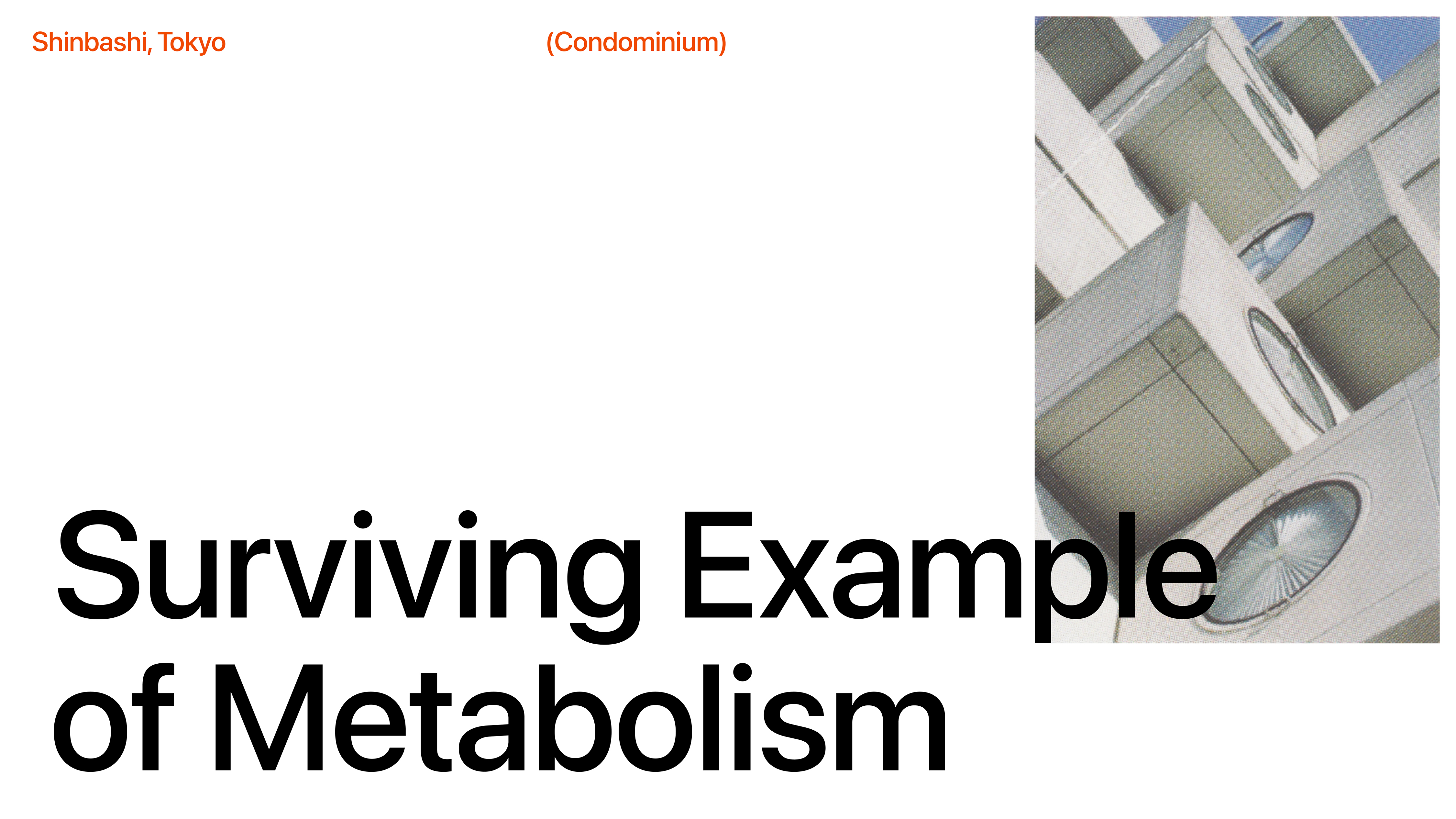 Shinbashi, Tokyo

(Condominium)

Surviving Example of Metabolism